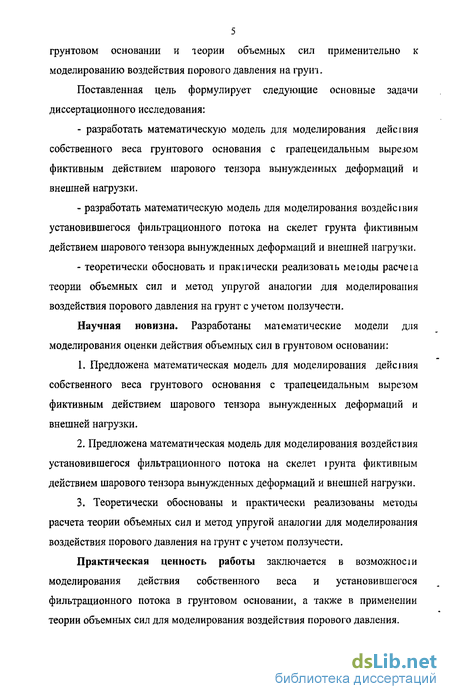 5

грунтовом основании и теории объемных сил применительно к моделированию воздействия порового давления на грунт.

Поставленная цель формулирует следующие основные задачи диссертационного исследования:

- разработать математическую модель для моделирования действия собственного веса грунтового основания с трапецеидальным вырезом фиктивным действием шарового тензора вынужденных деформаций и внешней нагрузки.

- разработать математическую модель для моделирования воздействия установившегося фильтрационного потока на скелет грунта фиктивным действием шарового тензора вынужденных деформаций и внешней нагрузки.

- теоретически обосновать и практически реализовать методы расчета теории объемных сил и метод упругой аналогии для моделирования воздействия порового давления на грунт с учетом ползучести.

Научная новизна. Разработаны математические модели для моделирования оценки действия объемных сил в грунтовом основании:

1. Предложена математическая модель для моделирования действия собственного веса грунтового основания с трапецеидальным вырезом фиктивным действием шарового тензора вынужденных деформаций и внешней нагрузки.

2. Предложена математическая модель для моделирования воздействия установившегося фильтрационного потока на скелет грунта фиктивным действием шарового тензора вынужденных деформаций и внешней нагрузки.

3. Теоретически обоснованы и практически реализованы методы расчета теории объемных сил и метод упругой аналогии для моделирования воздействия порового давления на грунт с учетом ползучести.

Практическая ценность работы заключается в возможности моделирования действия собственного веса и установившегося фильтрационного потока в грунтовом основании, а также в применении теории объемных сил для моделирования воздействия порового давления.

dsLib.net
библиотека диссертаций